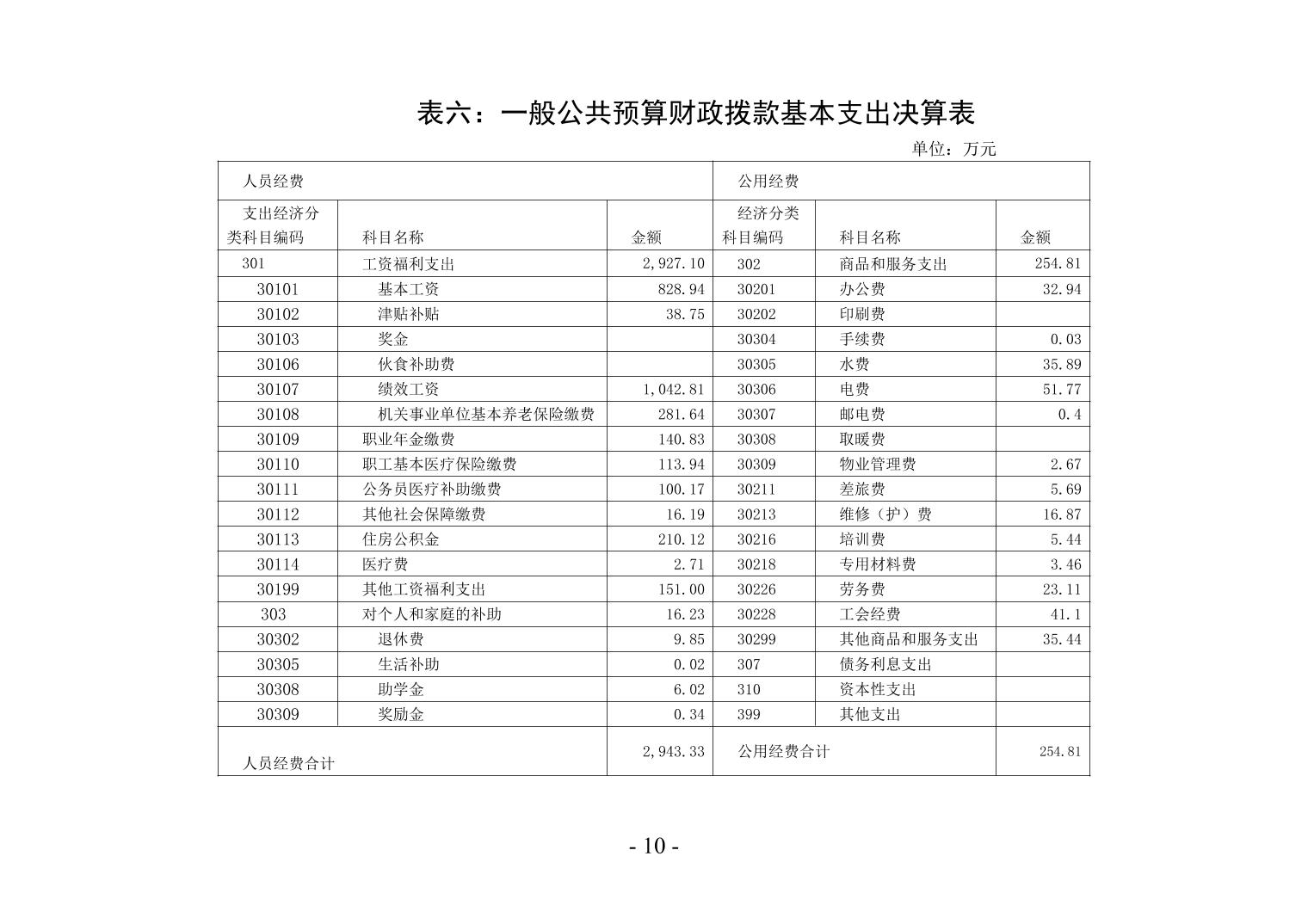 表六：一般公共预算财政拨款基本支出决算表

单位：万元

| 人员经费 | | | 公用经费 | | |
|---|---|---|---|---|---|
| 支出经济分类科目编码 | 科目名称 | 金额 | 经济分类科目编码 | 科目名称 | 金额 |
| 301 | 工资福利支出 | 2,927.10 | 302 | 商品和服务支出 | 254.81 |
| 30101 | 基本工资 | 828.94 | 30201 | 办公费 | 32.94 |
| 30102 | 津贴补贴 | 38.75 | 30202 | 印刷费 | |
| 30103 | 奖金 | | 30304 | 手续费 | 0.03 |
| 30106 | 伙食补助费 | | 30305 | 水费 | 35.89 |
| 30107 | 绩效工资 | 1,042.81 | 30306 | 电费 | 51.77 |
| 30108 | 机关事业单位基本养老保险缴费 | 281.64 | 30307 | 邮电费 | 0.4 |
| 30109 | 职业年金缴费 | 140.83 | 30308 | 取暖费 | |
| 30110 | 职工基本医疗保险缴费 | 113.94 | 30309 | 物业管理费 | 2.67 |
| 30111 | 公务员医疗补助缴费 | 100.17 | 30211 | 差旅费 | 5.69 |
| 30112 | 其他社会保障缴费 | 16.19 | 30213 | 维修（护）费 | 16.87 |
| 30113 | 住房公积金 | 210.12 | 30216 | 培训费 | 5.44 |
| 30114 | 医疗费 | 2.71 | 30218 | 专用材料费 | 3.46 |
| 30199 | 其他工资福利支出 | 151.00 | 30226 | 劳务费 | 23.11 |
| 303 | 对个人和家庭的补助 | 16.23 | 30228 | 工会经费 | 41.1 |
| 30302 | 退休费 | 9.85 | 30299 | 其他商品和服务支出 | 35.44 |
| 30305 | 生活补助 | 0.02 | 307 | 债务利息支出 | |
| 30308 | 助学金 | 6.02 | 310 | 资本性支出 | |
| 30309 | 奖励金 | 0.34 | 399 | 其他支出 | |
| 人员经费合计 | | 2,943.33 | 公用经费合计 | | 254.81 |

- 10 -